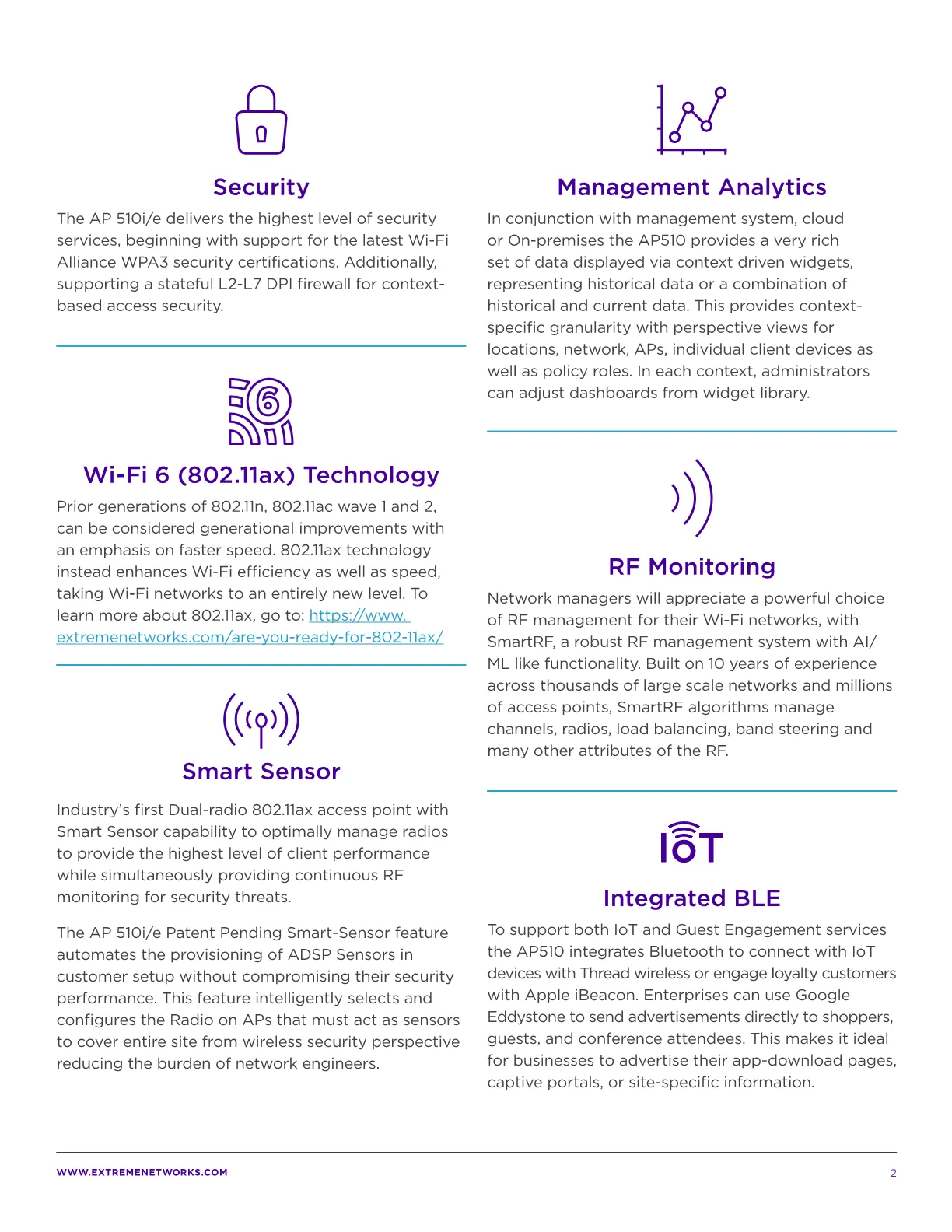 Security

The AP 510i/e delivers the highest level of security services, beginning with support for the latest Wi-Fi Alliance WPA3 security certifications. Additionally, supporting a stateful L2-L7 DPI firewall for context-based access security.

6

Wi-Fi 6 (802.11ax) Technology

Prior generations of 802.11n, 802.11ac wave 1 and 2, can be considered generational improvements with an emphasis on faster speed. 802.11ax technology instead enhances Wi-Fi efficiency as well as speed, taking Wi-Fi networks to an entirely new level. To learn more about 802.11ax, go to: https://www.extremenetworks.com/are-you-ready-for-802-11ax/

Smart Sensor

Industry's first Dual-radio 802.11ax access point with Smart Sensor capability to optimally manage radios to provide the highest level of client performance while simultaneously providing continuous RF monitoring for security threats.

The AP 510i/e Patent Pending Smart-Sensor feature automates the provisioning of ADSP Sensors in customer setup without compromising their security performance. This feature intelligently selects and configures the Radio on APs that must act as sensors to cover entire site from wireless security perspective reducing the burden of network engineers.

Management Analytics

In conjunction with management system, cloud or On-premises the AP510 provides a very rich set of data displayed via context driven widgets, representing historical data or a combination of historical and current data. This provides context-specific granularity with perspective views for locations, network, APs, individual client devices as well as policy roles. In each context, administrators can adjust dashboards from widget library.

RF Monitoring

Network managers will appreciate a powerful choice of RF management for their Wi-Fi networks, with SmartRF, a robust RF management system with AI/ML like functionality. Built on 10 years of experience across thousands of large scale networks and millions of access points, SmartRF algorithms manage channels, radios, load balancing, band steering and many other attributes of the RF.

IoT

Integrated BLE

To support both IoT and Guest Engagement services the AP510 integrates Bluetooth to connect with IoT devices with Thread wireless or engage loyalty customers with Apple iBeacon. Enterprises can use Google Eddystone to send advertisements directly to shoppers, guests, and conference attendees. This makes it ideal for businesses to advertise their app-download pages, captive portals, or site-specific information.

WWW.EXTREMENETWORKS.COM

2